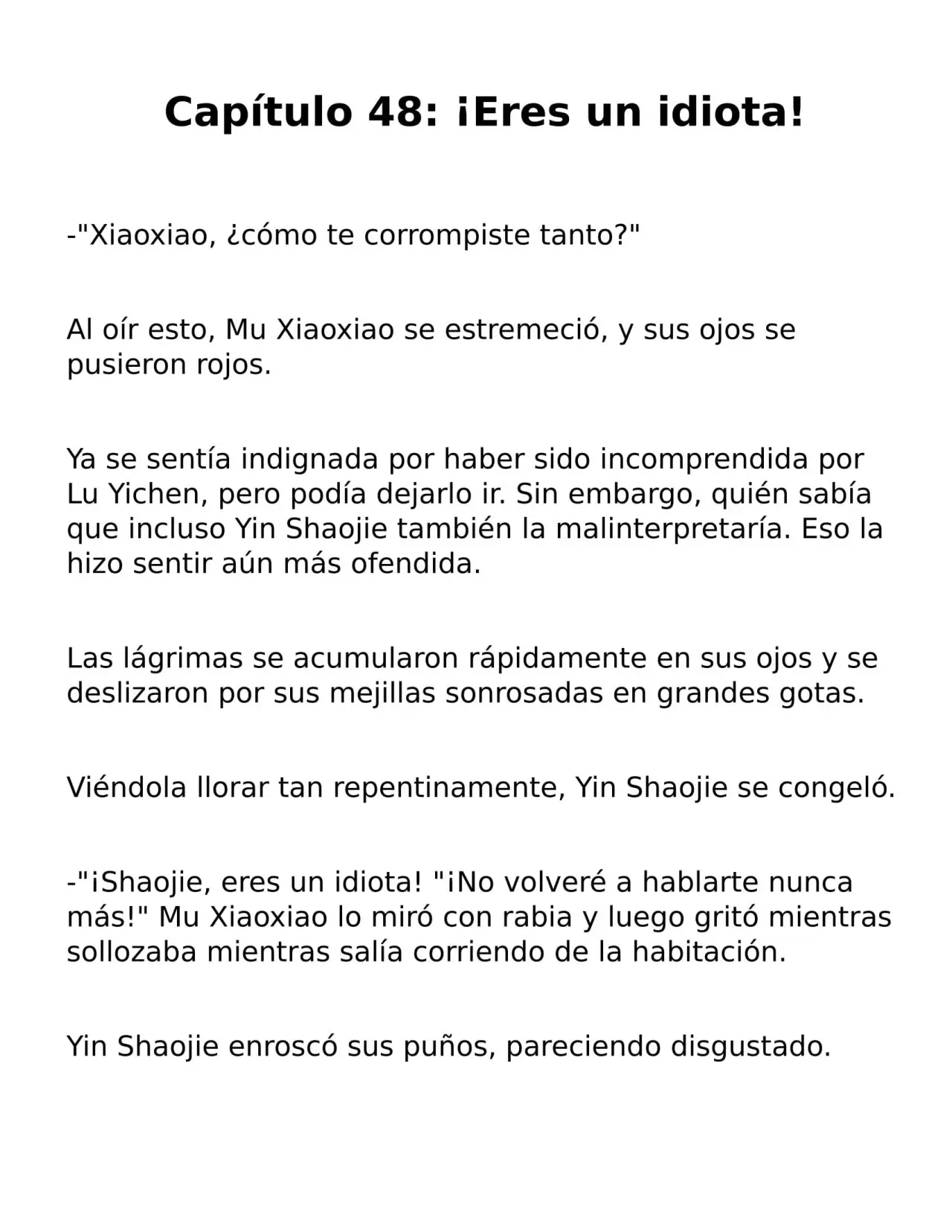 Capítulo 48: ¡Eres un idiota!

-"Xiaoxiao, ¿cómo te corrompiste tanto?"

Al oír esto, Mu Xiaoxiao se estremeció, y sus ojos se pusieron rojos.

Ya se sentía indignada por haber sido incomprendida por Lu Yichen, pero podía dejarlo ir. Sin embargo, quién sabía que incluso Yin Shaojie también la malinterpretaría. Eso la hizo sentir aún más ofendida.

Las lágrimas se acumularon rápidamente en sus ojos y se deslizaron por sus mejillas sonrosadas en grandes gotas.

Viéndola llorar tan repentinamente, Yin Shaojie se congeló.

-"¡Shaojie, eres un idiota! "¡No volveré a hablarte nunca más!" Mu Xiaoxiao lo miró con rabia y luego gritó mientras sollozaba mientras salía corriendo de la habitación.

Yin Shaojie enroscó sus puños, pareciendo disgustado.